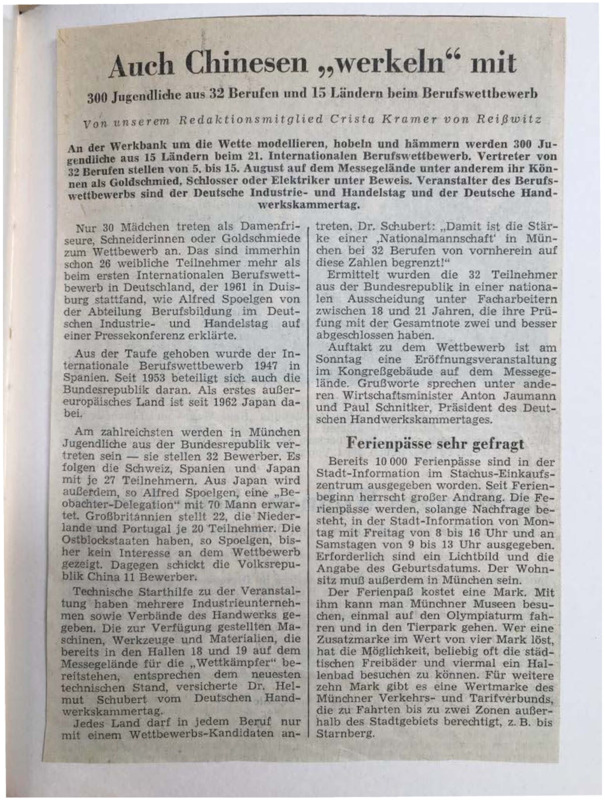 Auch Chinesen „werkeln“ mit

300 Jugendliche aus 32 Berufen und 15 Ländern beim Berufswettbewerb

Von unserem Redaktionsmitglied Crista Kramer von Reißwitz

An der Werkbank um die Wette modellieren, hobeln und hämmern werden 300 Jugendliche aus 15 Ländern beim 21. Internationalen Berufswettbewerb. Vertreter von 32 Berufen stellen von 5. bis 15. August auf dem Messegelände unter anderem ihr Können als Goldschmied, Schlosser oder Elektriker unter Beweis. Veranstalter des Berufswettbewerbs sind der Deutsche Industrie- und Handelstag und der Deutsche Handwerkskammertag.

Nur 30 Mädchen treten als Damenfriseure, Schneiderinnen oder Goldschmiede zum Wettbewerb an. Das sind immerhin schon 26 weibliche Teilnehmer mehr als beim ersten Internationalen Berufswettbewerb in Deutschland, der 1961 in Duisburg stattfand, wie Alfred Spoelgen von der Abteilung Berufsbildung im Deutschen Industrie- und Handelstag auf einer Pressekonferenz erklärte.

Aus der Taufe gehoben wurde der Internationale Berufswettbewerb 1947 in Spanien. Seit 1953 beteiligt sich auch die Bundesrepublik daran. Als erstes außereuropäisches Land ist seit 1962 Japan dabei.

Am zahlreichsten werden in München Jugendliche aus der Bundesrepublik vertreten sein — sie stellen 32 Bewerber. Es folgen die Schweiz, Spanien und Japan mit je 27 Teilnehmern. Aus Japan wird außerdem, so Alfred Spoelgen, eine „Beobachter-Delegation“ mit 70 Mann erwartet. Großbritannien stellt 22, die Niederlande und Portugal je 20 Teilnehmer. Die Ostblockstaaten haben, so Spoelgen, bisher kein Interesse an dem Wettbewerb gezeigt. Dagegen schickt die Volksrepublik China 11 Bewerber.

Technische Starthilfe zu der Veranstaltung haben mehrere Industrieunternehmen sowie Verbände des Handwerks gegeben. Die zur Verfügung gestellten Maschinen, Werkzeuge und Materialien, die bereits in den Hallen 18 und 19 auf dem Messegelände für die „Wettkämpfer“ bereitstehen, entsprechen dem neuesten technischen Stand, versicherte Dr. Helmut Schubert vom Deutschen Handwerkskammertag.

Jedes Land darf in jedem Beruf nur mit einem Wettbewerbs-Kandidaten antreten. Dr. Schubert: „Damit ist die Stärke einer ‚Nationalmannschaft‘ in München bei 32 Berufen von vornherein auf diese Zahlen begrenzt!“

Ermittelt wurden die 32 Teilnehmer aus der Bundesrepublik in einer nationalen Ausscheidung unter Facharbeitern zwischen 18 und 21 Jahren, die ihre Prüfung mit der Gesamtnote zwei und besser abgeschlossen haben.

Auftakt zu dem Wettbewerb ist am Sonntag eine Eröffnungsveranstaltung im Kongreßgebäude auf dem Messegelände. Grußworte sprechen unter anderen Wirtschaftsminister Anton Jaumann und Paul Schnitker, Präsident des Deutschen Handwerkskammertages.

Ferienpässe sehr gefragt

Bereits 10 000 Ferienpässe sind in der Stadt-Information im Stachus-Einkaufszentrum ausgegeben worden. Seit Ferienbeginn herrscht großer Andrang. Die Ferienpässe werden, solange Nachfrage besteht, in der Stadt-Information von Montag mit Freitag von 8 bis 16 Uhr und an Samstagen von 9 bis 13 Uhr ausgegeben. Erforderlich sind ein Lichtbild und die Angabe des Geburtsdatums. Der Wohnsitz muß außerdem in München sein.

Der Ferienpaß kostet eine Mark. Mit ihm kann man Münchner Museen besuchen, einmal auf den Olympiaturm fahren und in den Tierpark gehen. Wer eine Zusatzmarke im Wert von vier Mark löst, hat die Möglichkeit, beliebig oft die städtischen Freibäder und viermal ein Hallenbad besuchen zu können. Für weitere zehn Mark gibt es eine Wertmarke des Münchner Verkehrs- und Tarifverbunds, die zu Fahrten bis zu zwei Zonen außerhalb des Stadtgebiets berechtigt, z. B. bis Starnberg.